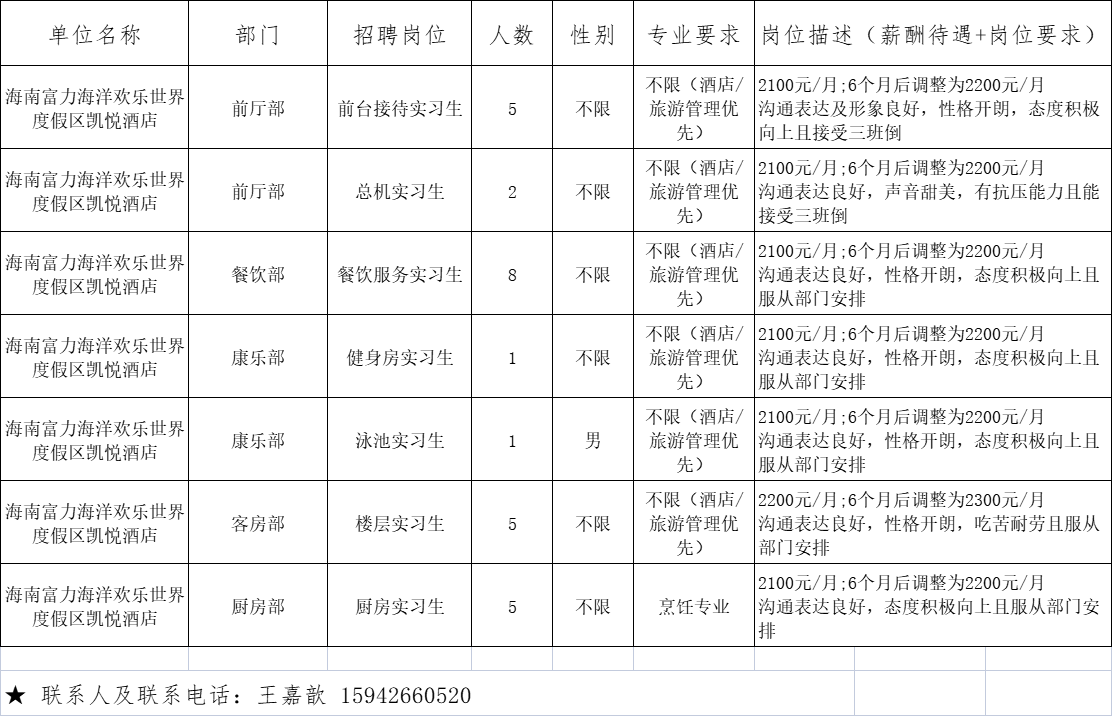 | 单位名称 | 部门 | 招聘岗位 | 人数 | 性别 | 专业要求 | 岗位描述（薪酬待遇+岗位要求） |
|---|---|---|---|---|---|---|
| 海南富力海洋欢乐世界度假区凯悦酒店 | 前厅部 | 前台接待实习生 | 5 | 不限 | 不限（酒店/旅游管理优先） | 2100元/月;6个月后调整为2200元/月 沟通表达及形象良好，性格开朗，态度积极向上且接受三班倒 |
| 海南富力海洋欢乐世界度假区凯悦酒店 | 前厅部 | 总机实习生 | 2 | 不限 | 不限（酒店/旅游管理优先） | 2100元/月;6个月后调整为2200元/月 沟通表达良好，声音甜美，有抗压能力且能接受三班倒 |
| 海南富力海洋欢乐世界度假区凯悦酒店 | 餐饮部 | 餐饮服务实习生 | 8 | 不限 | 不限（酒店/旅游管理优先） | 2100元/月;6个月后调整为2200元/月 沟通表达良好，性格开朗，态度积极向上且服从部门安排 |
| 海南富力海洋欢乐世界度假区凯悦酒店 | 康乐部 | 健身房实习生 | 1 | 不限 | 不限（酒店/旅游管理优先） | 2100元/月;6个月后调整为2200元/月 沟通表达良好，性格开朗，态度积极向上且服从部门安排 |
| 海南富力海洋欢乐世界度假区凯悦酒店 | 康乐部 | 泳池实习生 | 1 | 男 | 不限（酒店/旅游管理优先） | 2100元/月;6个月后调整为2200元/月 沟通表达良好，性格开朗，态度积极向上且服从部门安排 |
| 海南富力海洋欢乐世界度假区凯悦酒店 | 客房部 | 楼层实习生 | 5 | 不限 | 不限（酒店/旅游管理优先） | 2200元/月;6个月后调整为2300元/月 沟通表达良好，性格开朗，吃苦耐劳且服从部门安排 |
| 海南富力海洋欢乐世界度假区凯悦酒店 | 厨房部 | 厨房实习生 | 5 | 不限 | 烹饪专业 | 2100元/月;6个月后调整为2200元/月 沟通表达良好，态度积极向上且服从部门安排 |

★ 联系人及联系电话：王嘉歆 15942660520